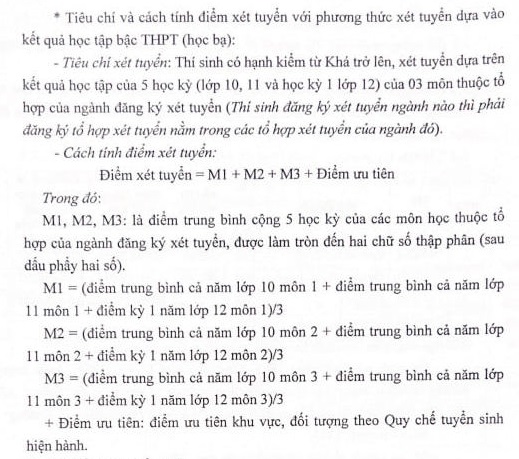 * Tiêu chí và cách tính điểm xét tuyển với phương thức xét tuyển dựa vào kết quả học tập bậc THPT (học bạ):

- Tiêu chí xét tuyển: Thí sinh có hạnh kiểm từ Khá trở lên, xét tuyển dựa trên kết quả học tập của 5 học kỳ (lớp 10, 11 và học kỳ 1 lớp 12) của 03 môn thuộc tổ hợp của ngành đăng ký xét tuyển (Thí sinh đăng ký xét tuyển ngành nào thì phải đăng ký tổ hợp xét tuyển nằm trong các tổ hợp xét tuyển của ngành đó).

- Cách tính điểm xét tuyển:

Điểm xét tuyển = M1 + M2 + M3 + Điểm ưu tiên

Trong đó:

M1, M2, M3: là điểm trung bình cộng 5 học kỳ của các môn học thuộc tổ hợp của ngành đăng ký xét tuyển, được làm tròn đến hai chữ số thập phân (sau dấu phẩy hai số).

M1 = (điểm trung bình cả năm lớp 10 môn 1 + điểm trung bình cả năm lớp 11 môn 1 + điểm kỳ 1 năm lớp 12 môn 1)/3

M2 = (điểm trung bình cả năm lớp 10 môn 2 + điểm trung bình cả năm lớp 11 môn 2 + điểm kỳ 1 năm lớp 12 môn 2)/3

M3 = (điểm trung bình cả năm lớp 10 môn 3 + điểm trung bình cả năm lớp 11 môn 3 + điểm kỳ 1 năm lớp 12 môn 3)/3

+ Điểm ưu tiên: điểm ưu tiên khu vực, đối tượng theo Quy chế tuyển sinh hiện hành.